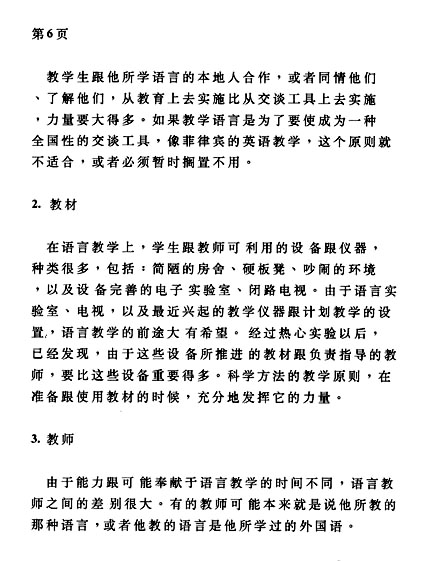 第6页

教学生跟他所学语言的本地人合作，或者同情他们、了解他们，从教育上去实施比从交谈工具上去实施，力量要大得多。如果教学语言是为了要使成为一种全国性的交谈工具，像菲律宾的英语教学，这个原则就不适合，或者必须暂时搁置不用。

2. 教材

在语言教学上，学生跟教师可利用的设备跟仪器，种类很多，包括：简陋的房舍、硬板凳、吵闹的环境，以及设备完善的电子实验室、闭路电视。由于语言实验室、电视，以及最近兴起的教学仪器跟计划教学的设置，语言教学的前途大有希望。经过热心实验以后，已经发现，由于这些设备所推进的教材跟负责指导的教师，要比这些设备重要得多。科学方法的教学原则，在准备跟使用教材的时候，充分地发挥它的力量。

3. 教师

由于能力跟可能奉献于语言教学的时间不同，语言教师之间的差别很大。有的教师可能本来就是说他所教的那种语言，或者他教的语言是他所学过的外国语。